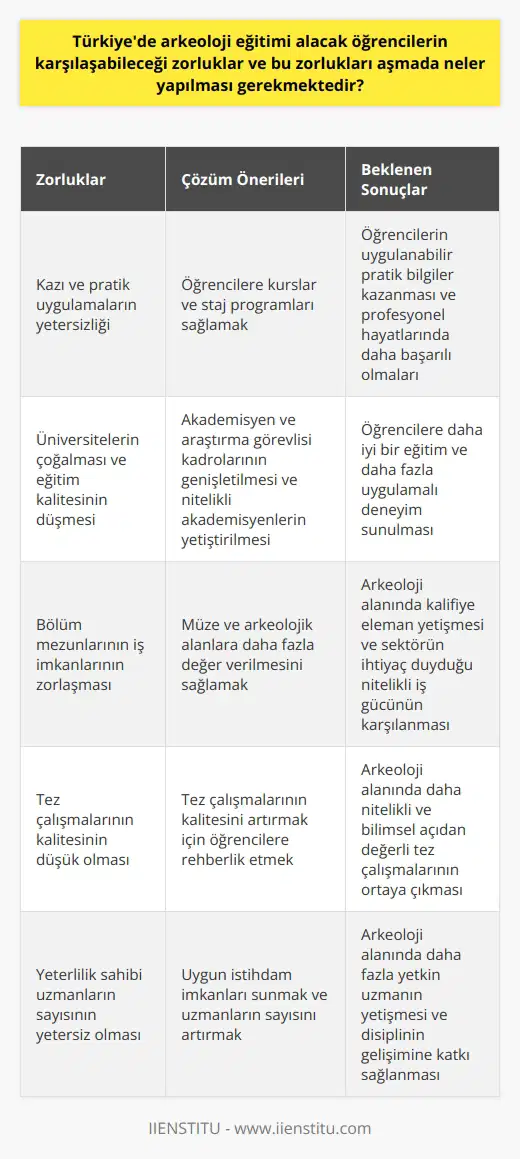 Türkiye'de arkeoloji eğitimi alacak öğrencilerin karşılaşabileceği zorluklar ve bu zorlukları aşmada neler yapılması gerekmektedir?

| Zorluklar | Çözüm Önerileri | Beklenen Sonuçlar |
|---|---|---|
| Kazı ve pratik uygulamaların yetersizliği | Öğrencilere kurslar ve staj programları sağlamak | Öğrencilerin uygulanabilir pratik bilgiler kazanması ve profesyonel hayatlarında daha başarılı olmaları |
| Üniversitelerin çoğalması ve eğitim kalitesinin düşmesi | Akademisyen ve araştırma görevlisi kadrolarının genişletilmesi ve nitelikli akademisyenlerin yetiştirilmesi | Öğrencilere daha iyi bir eğitim ve daha fazla uygulamalı deneyim sunulması |
| Bölüm mezunlarının iş imkanlarının zorlaşması | Müze ve arkeolojik alanlara daha fazla değer verilmesini sağlamak | Arkeoloji alanında kalifiye eleman yetişmesi ve sektörün ihtiyaç duyduğu nitelikli iş gücünün karşılanması |
| Tez çalışmalarının kalitesinin düşük olması | Tez çalışmalarının kalitesini artırmak için öğrencilere rehberlik etmek | Arkeoloji alanında daha nitelikli ve bilimsel açıdan değerli tez çalışmalarının ortaya çıkması |
| Yeterlilik sahibi uzmanların sayısının yetersiz olması | Uygun istihdam imkanları sunmak ve uzmanların sayısını artırmak | Arkeoloji alanında daha fazla yetkin uzmanın yetişmesi ve disiplinin gelişimine katkı sağlanması |

IIENSTITU - www.iienstitu.com